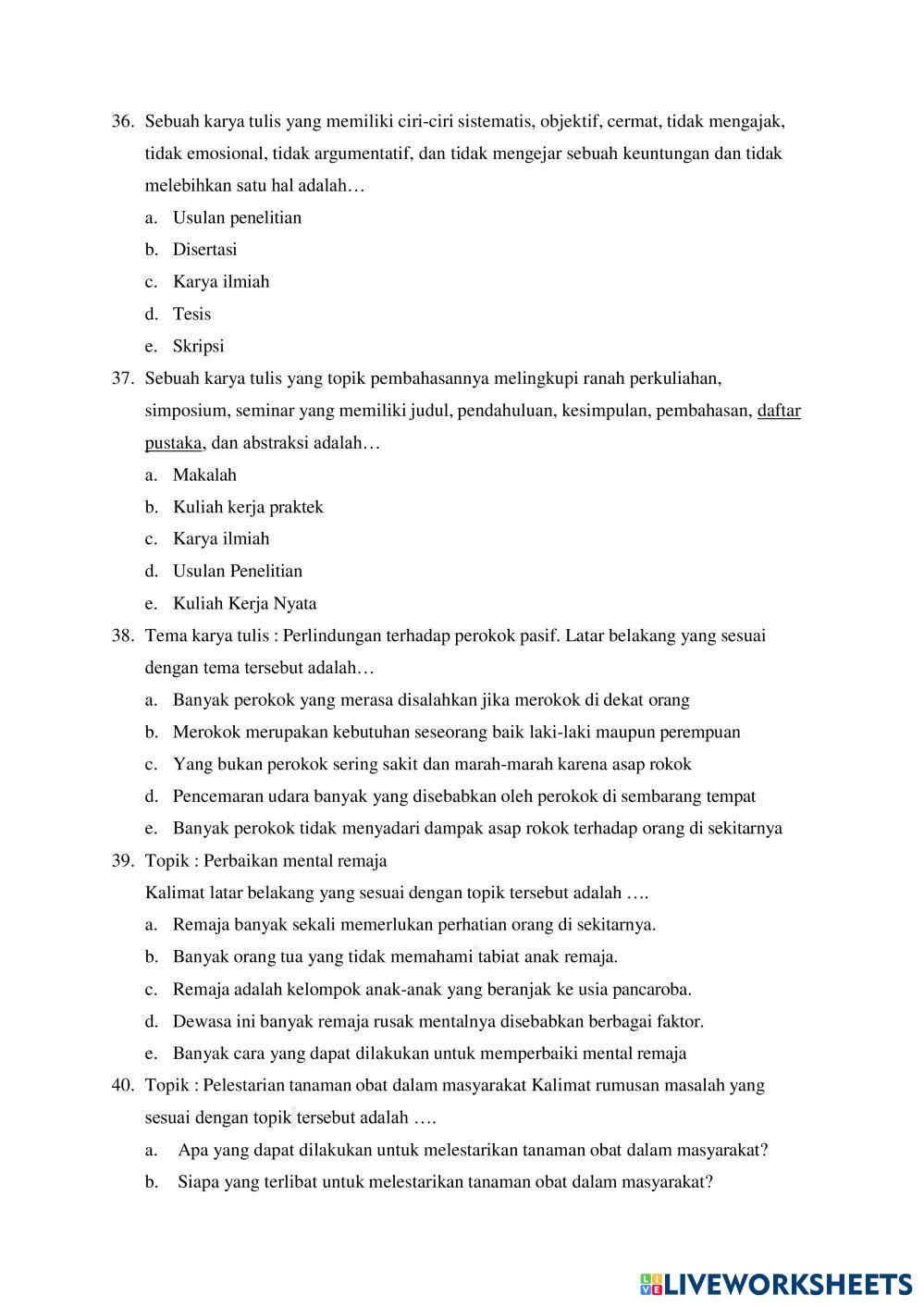 36. Sebuah karya tulis yang memiliki ciri-ciri sistematis, objektif, cermat, tidak mengajak, tidak emosional, tidak argumentatif, dan tidak mengejar sebuah keuntungan dan tidak melebihkan satu hal adalah…

a. Usulan penelitian
b. Disertasi
c. Karya ilmiah
d. Tesis
e. Skripsi

37. Sebuah karya tulis yang topik pembahasannya melingkupi ranah perkuliahan, simposium, seminar yang memiliki judul, pendahuluan, kesimpulan, pembahasan, daftar pustaka, dan abstraksi adalah…

a. Makalah
b. Kuliah kerja praktek
c. Karya ilmiah
d. Usulan Penelitian
e. Kuliah Kerja Nyata

38. Tema karya tulis : Perlindungan terhadap perokok pasif. Latar belakang yang sesuai dengan tema tersebut adalah…

a. Banyak perokok yang merasa disalahkan jika merokok di dekat orang
b. Merokok merupakan kebutuhan seseorang baik laki-laki maupun perempuan
c. Yang bukan perokok sering sakit dan marah-marah karena asap rokok
d. Pencemaran udara banyak yang disebabkan oleh perokok di sembarang tempat
e. Banyak perokok tidak menyadari dampak asap rokok terhadap orang di sekitarnya

39. Topik : Perbaikan mental remaja

Kalimat latar belakang yang sesuai dengan topik tersebut adalah ….

a. Remaja banyak sekali memerlukan perhatian orang di sekitarnya.
b. Banyak orang tua yang tidak memahami tabiat anak remaja.
c. Remaja adalah kelompok anak-anak yang beranjak ke usia pancaroba.
d. Dewasa ini banyak remaja rusak mentalnya disebabkan berbagai faktor.
e. Banyak cara yang dapat dilakukan untuk memperbaiki mental remaja

40. Topik : Pelestarian tanaman obat dalam masyarakat Kalimat rumusan masalah yang sesuai dengan topik tersebut adalah ….

a. Apa yang dapat dilakukan untuk melestarikan tanaman obat dalam masyarakat?
b. Siapa yang terlibat untuk melestarikan tanaman obat dalam masyarakat?

LIVEWORKSHEETS